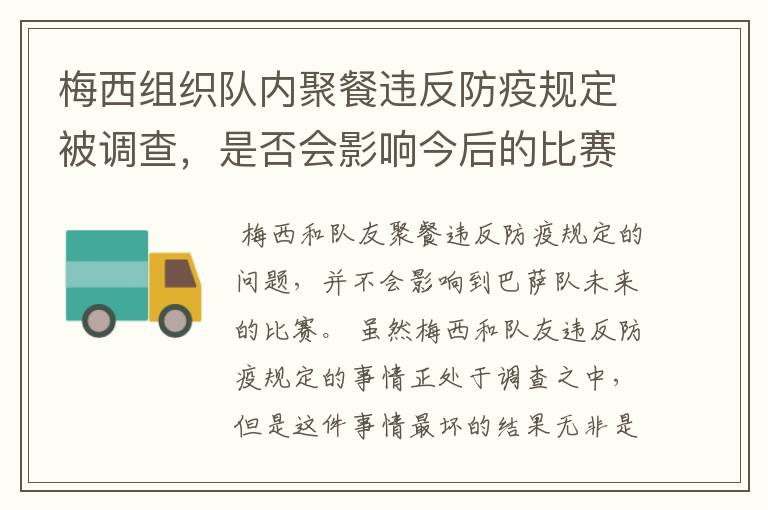 梅西组织队内聚餐违反防疫规定被调查，是否会影响今后的比赛

梅西和队友聚餐违反防疫规定的问题，并不会影响到巴萨队未来的比赛。虽然梅西和队友违反防疫规定的事情正处于调查之中，但是这件事情最坏的结果无非是